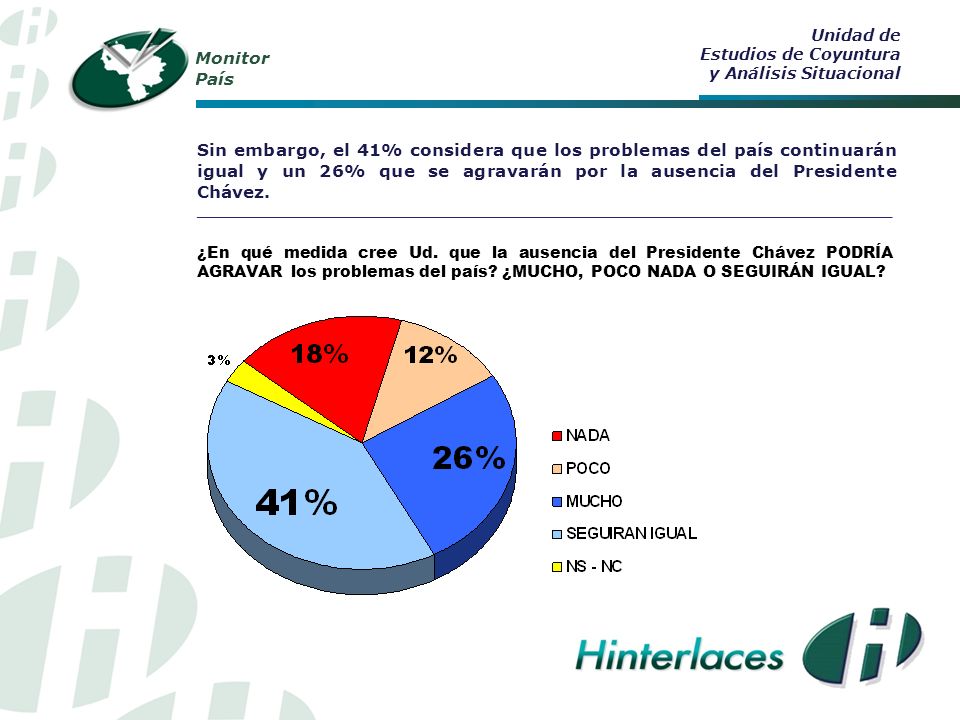 Monitor País

Unidad de Estudios de Coyuntura y Análisis Situacional

Sin embargo, el 41% considera que los problemas del país continuarán igual y un 26% que se agravarán por la ausencia del Presidente Chávez.

¿En qué medida cree Ud. que la ausencia del Presidente Chávez PODRÍA AGRAVAR los problemas del país? ¿MUCHO, POCO NADA O SEGUIRÁN IGUAL?

3%
18%
12%
26%
41%

NADA
POCO
MUCHO
SEGUIRAN IGUAL
NS - NC

Hinterlaces